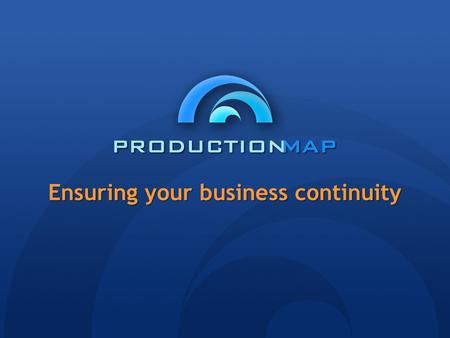 PRODUCTIONMAP

Ensuring your business continuity